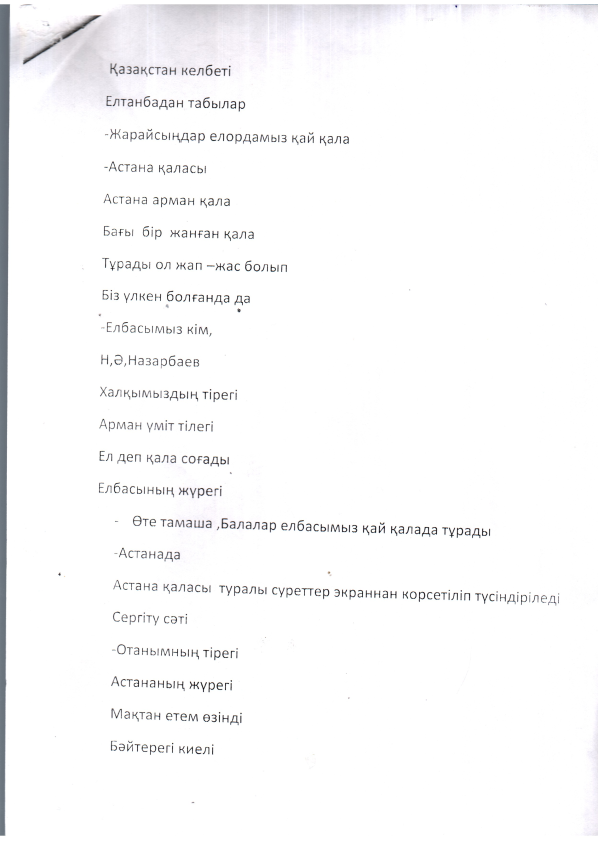 Қазақстан келбеті

Елтанбадан табылар

-Жарайсыңдар елордамыз қай қала

-Астана қаласы

Астана арман қала

Бағы бір жанған қала

Тұрады ол жап –жас болып

Біз үлкен болғанда да

-Елбасымыз кім,

Н,Ә,Назарбаев

Халқымыздың тірегі

Арман үміт тілегі

Ел деп қала соғады

Елбасының жүрегі

- Өте тамаша ,Балалар елбасымыз қай қалада тұрады

-Астанада

Астана қаласы туралы суреттер экраннан корсетіліп түсіндіріледі

Сергіту сәті

-Отанымның тірегі

Астананың жүрегі

Мақтан етем өзінді

Бәйтерегі киелі